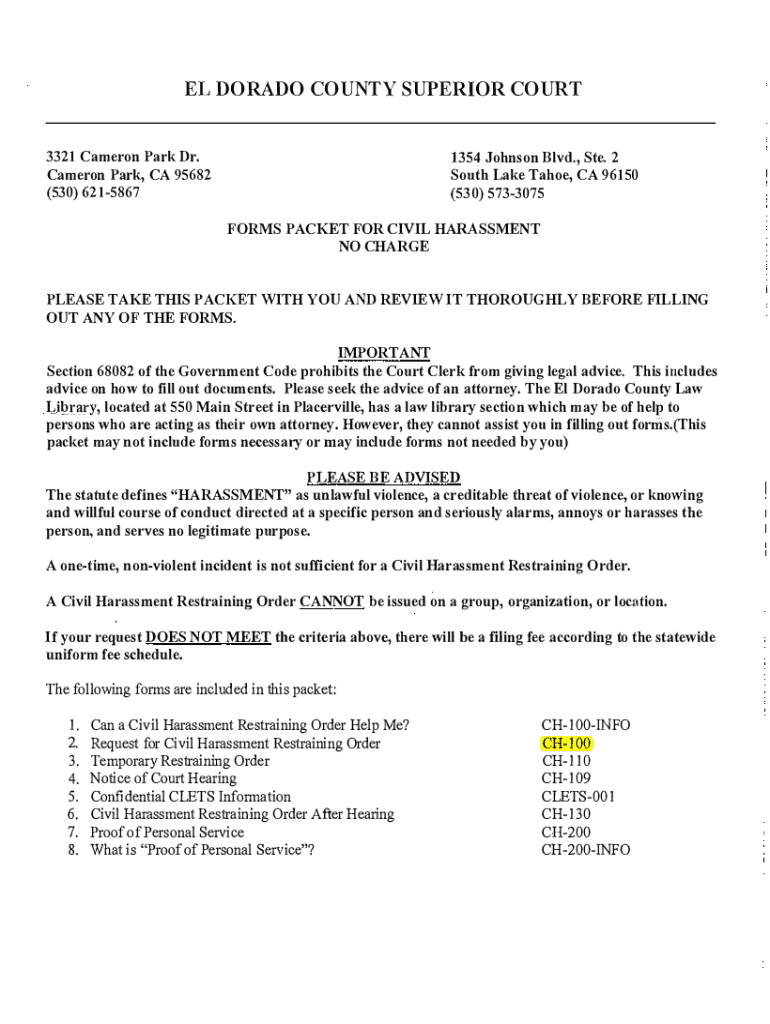 EL DORADO COUNTY SUPERIOR COURT

3321 Cameron Park Dr.
Cameron Park, CA 95682
(530) 621-5867

1354 Johnson Blvd., Ste. 2
South Lake Tahoe, CA 96150
(530) 573-3075

FORMS PACKET FOR CIVIL HARASSMENT
NO CHARGE

PLEASE TAKE THIS PACKET WITH YOU AND REVIEW IT THOROUGHLY BEFORE FILLING OUT ANY OF THE FORMS.

IMPORTANT
Section 68082 of the Government Code prohibits the Court Clerk from giving legal advice. This includes advice on how to fill out documents. Please seek the advice of an attorney. The El Dorado County Law Library, located at 550 Main Street in Placerville, has a law library section which may be of help to persons who are acting as their own attorney. However, they cannot assist you in filling out forms.(This packet may not include forms necessary or may include forms not needed by you)

PLEASE BE ADVISED
The statute defines "HARASSMENT" as unlawful violence, a creditable threat of violence, or knowing and willful course of conduct directed at a specific person and seriously alarms, annoys or harasses the person, and serves no legitimate purpose.

A one-time, non-violent incident is not sufficient for a Civil Harassment Restraining Order.

A Civil Harassment Restraining Order CANNOT be issued on a group, organization, or location.

If your request DOES NOT MEET the criteria above, there will be a filing fee according to the statewide uniform fee schedule.

The following forms are included in this packet:

1. Can a Civil Harassment Restraining Order Help Me? CH-100-INFO
2. Request for Civil Harassment Restraining Order CH-100
3. Temporary Restraining Order CH-110
4. Notice of Court Hearing CH-109
5. Confidential CLETS Information CLETS-001
6. Civil Harassment Restraining Order After Hearing CH-130
7. Proof of Personal Service CH-200
8. What is "Proof of Personal Service"? CH-200-INFO